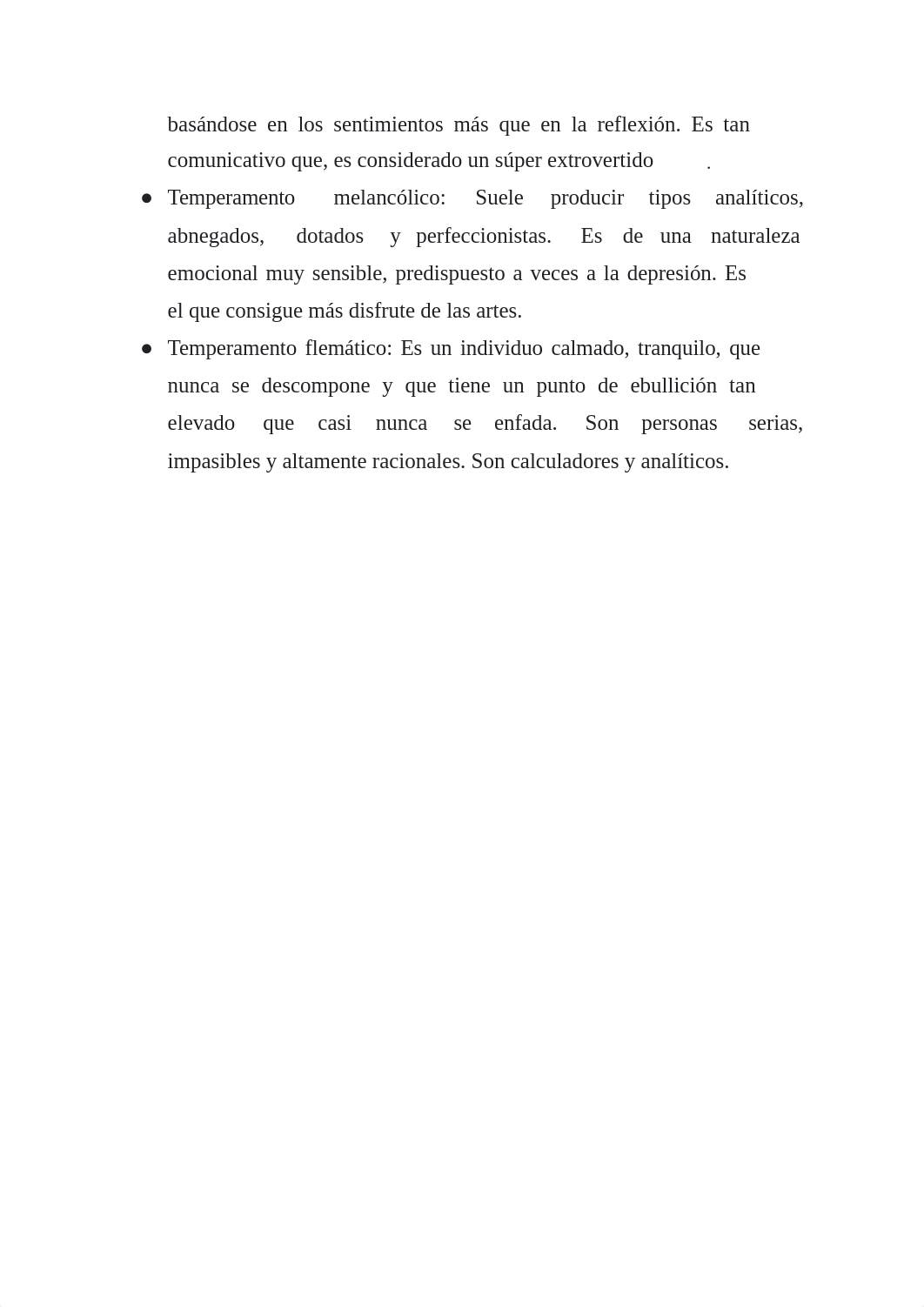 basándose en los sentimientos más que en la reflexión. Es tan comunicativo que, es considerado un súper extrovertido .

● Temperamento melancólico: Suele producir tipos analíticos, abnegados, dotados y perfeccionistas. Es de una naturaleza emocional muy sensible, predispuesto a veces a la depresión. Es el que consigue más disfrute de las artes.

● Temperamento flemático: Es un individuo calmado, tranquilo, que nunca se descompone y que tiene un punto de ebullición tan elevado que casi nunca se enfada. Son personas serias, impasibles y altamente racionales. Son calculadores y analíticos.